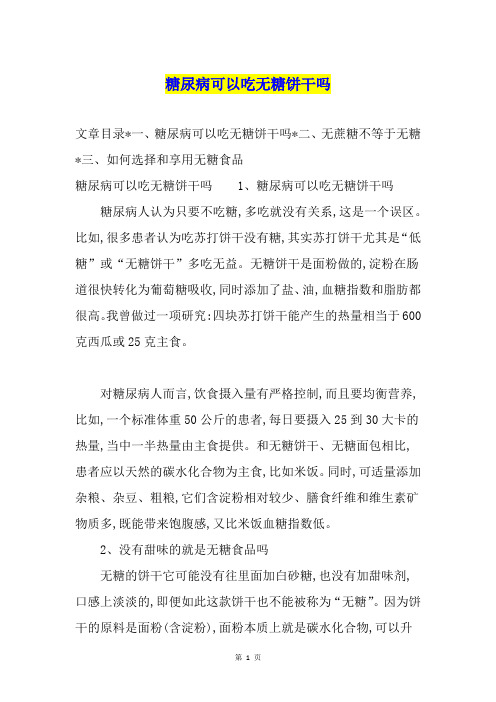 糖尿病可以吃无糖饼干吗

文章目录*一、糖尿病可以吃无糖饼干吗*二、无蔗糖不等于无糖*三、如何选择和享用无糖食品

糖尿病可以吃无糖饼干吗　　1、糖尿病可以吃无糖饼干吗

糖尿病人认为只要不吃糖，多吃就没有关系，这是一个误区。比如，很多患者认为吃苏打饼干没有糖，其实苏打饼干尤其是“低糖”或“无糖饼干”多吃无益。无糖饼干是面粉做的，淀粉在肠道很快转化为葡萄糖吸收，同时添加了盐、油，血糖指数和脂肪都很高。我曾做过一项研究：四块苏打饼干能产生的热量相当于600克西瓜或25克主食。

对糖尿病人而言，饮食摄入量有严格控制，而且要均衡营养，比如，一个标准体重50公斤的患者，每日要摄入25到30大卡的热量，当中一半热量由主食提供。和无糖饼干、无糖面包相比，患者应以天然的碳水化合物为主食，比如米饭。同时，可适量添加杂粮、杂豆、粗粮，它们含淀粉相对较少、膳食纤维和维生素矿物质多，既能带来饱腹感，又比米饭血糖指数低。

2、没有甜味的就是无糖食品吗

无糖的饼干它可能没有往里面加白砂糖，也没有加甜味剂，口感上淡淡的，即便如此这款饼干也不能被称为“无糖”。因为饼干的原料是面粉（含淀粉），面粉本质上就是碳水化合物，可以升

第 1 页